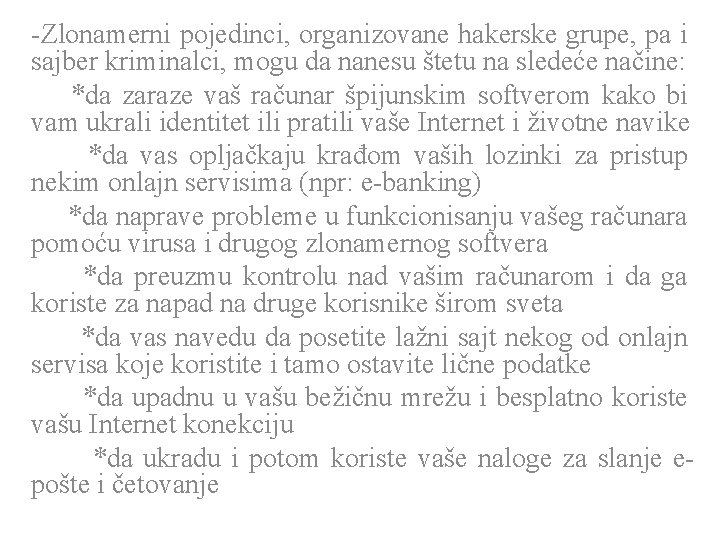 -Zlonamerni pojedinci, organizovane hakerske grupe, pa i sajber kriminalci, mogu da nanesu štetu na sledeće načine:

*da zaraze vaš računar špijunskim softverom kako bi vam ukrali identitet ili pratili vaše Internet i životne navike

*da vas opljačkaju krađom vaših lozinki za pristup nekim onlajn servisima (npr: e-banking)

*da naprave probleme u funkcionisanju vašeg računara pomoću virusa i drugog zlonamernog softvera

*da preuzmu kontrolu nad vašim računarom i da ga koriste za napad na druge korisnike širom sveta

*da vas navedu da posetite lažni sajt nekog od onlajn servisa koje koristite i tamo ostavite lične podatke

*da upadnu u vašu bežičnu mrežu i besplatno koriste vašu Internet konekciju

*da ukradu i potom koriste vaše naloge za slanje e-pošte i četovanje